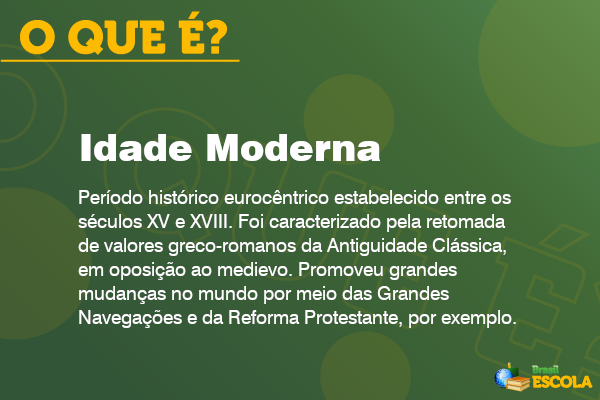 O QUE É?

Idade Moderna

Período histórico eurocêntrico estabelecido entre os séculos XV e XVIII. Foi caracterizado pela retomada de valores greco-romanos da Antiguidade Clássica, em oposição ao medievo. Promoveu grandes mudanças no mundo por meio das Grandes Navegações e da Reforma Protestante, por exemplo.

Brasil ESCOLA